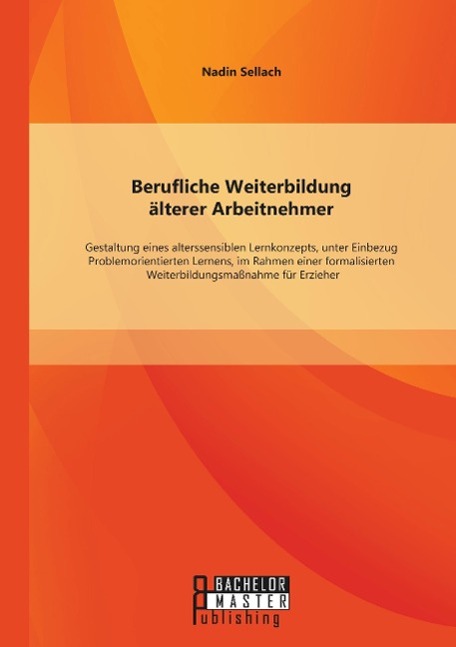 Nadin Sellach

Berufliche Weiterbildung älterer Arbeitnehmer

Gestaltung eines alterssensiblen Lernkonzepts, unter Einbezug Problemorientierten Lernens, im Rahmen einer formalisierten Weiterbildungsmaßnahme für Erzieher

BACHELOR
MASTER
Publishing